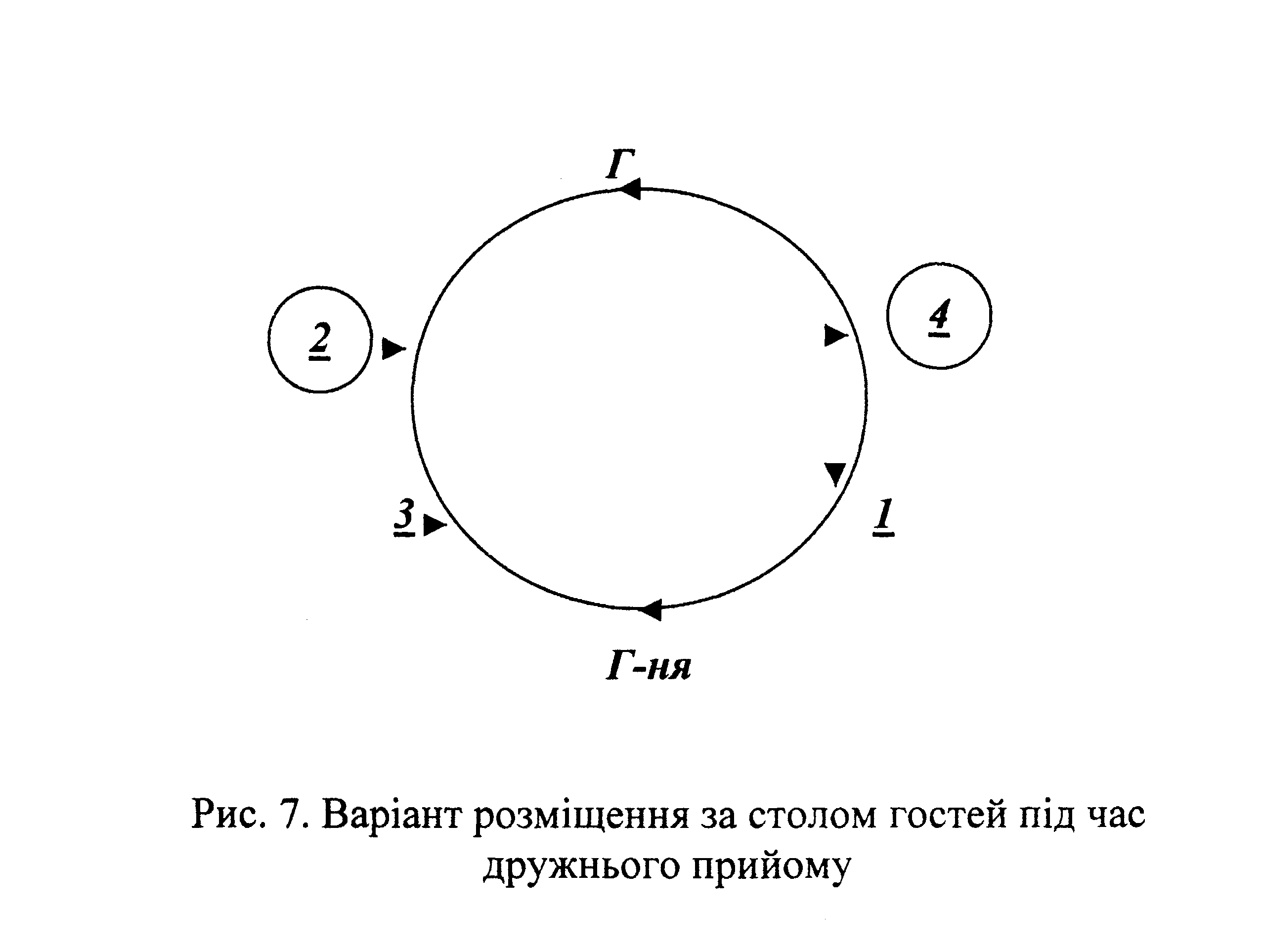 Г

2

4

3

1

Г-ня

Рис. 7. Варіант розміщення за столом гостей під час дружнього прийому